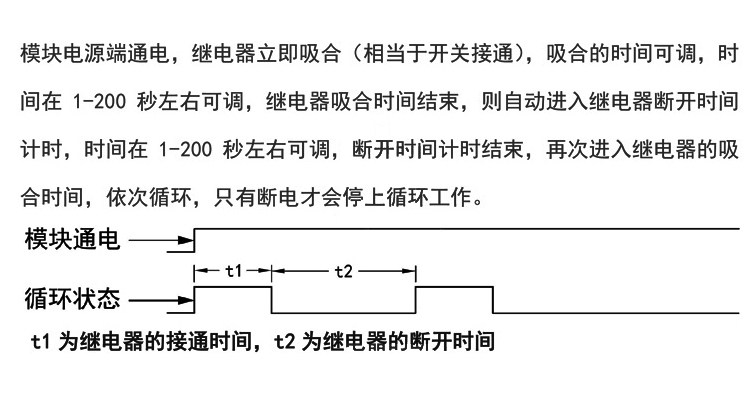 模块电源端通电，继电器立即吸合（相当于开关接通），吸合的时间可调，时间在 1-200 秒左右可调，继电器吸合时间结束，则自动进入继电器断开时间计时，时间在 1-200 秒左右可调，断开时间计时结束，再次进入继电器的吸合时间，依次循环，只有断电才会停上循环工作。

模块通电

t1

t2

循环状态

t1 为继电器的接通时间，t2 为继电器的断开时间